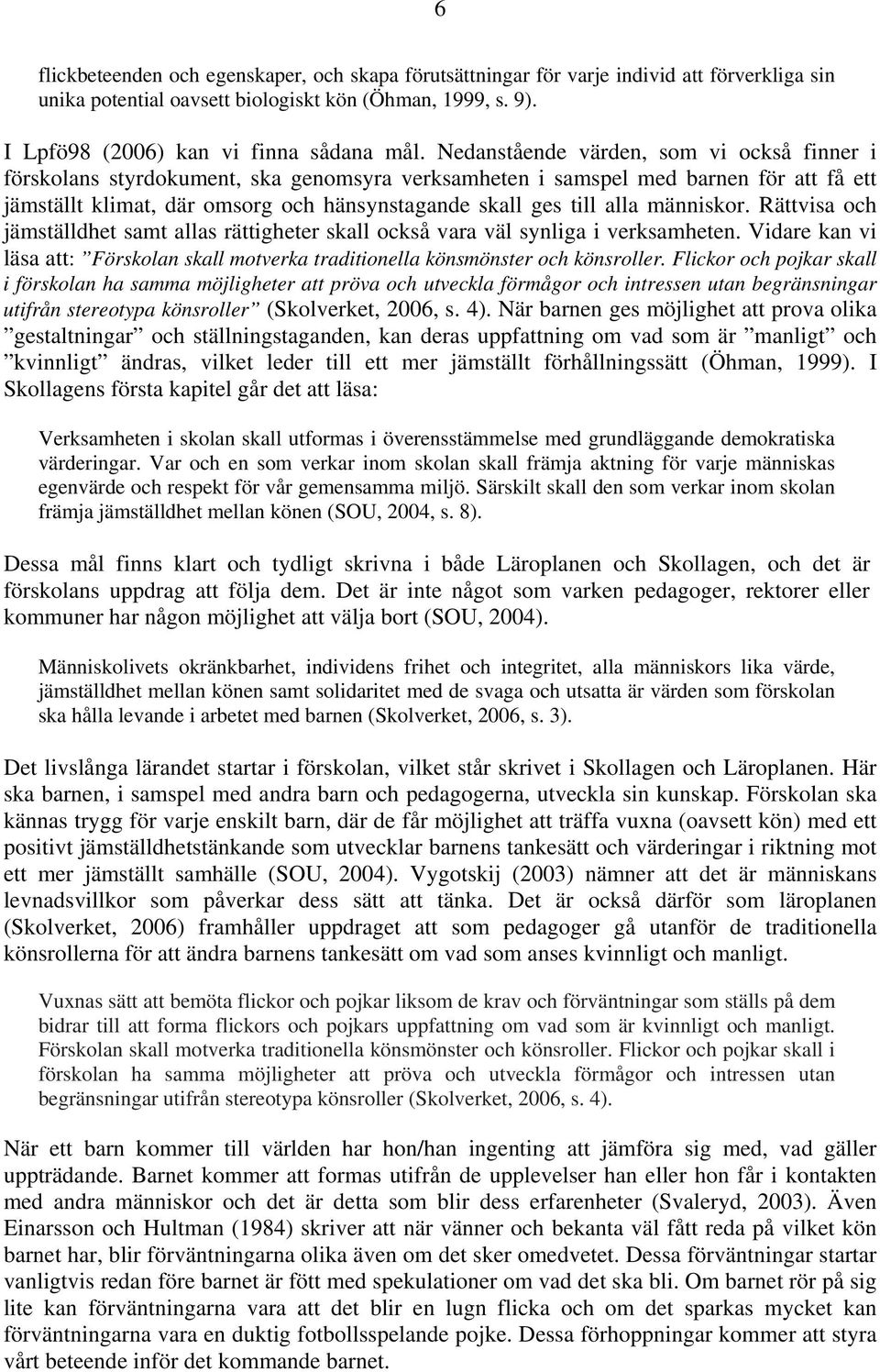 6

flickbeteenden och egenskaper, och skapa förutsättningar för varje individ att förverkliga sin unika potential oavsett biologiskt kön (Öhman, 1999, s. 9).

I Lpfö98 (2006) kan vi finna sådana mål. Nedanstående värden, som vi också finner i förskolans styrdokument, ska genomsyra verksamheten i samspel med barnen för att få ett jämställt klimat, där omsorg och hänsynstagande skall ges till alla människor. Rättvisa och jämställdhet samt allas rättigheter skall också vara väl synliga i verksamheten. Vidare kan vi läsa att: ”Förskolan skall motverka traditionella könsmönster och könsroller. Flickor och pojkar skall i förskolan ha samma möjligheter att pröva och utveckla förmågor och intressen utan begränsningar utifrån stereotypa könsroller” (Skolverket, 2006, s. 4). När barnen ges möjlighet att prova olika ”gestaltningar” och ställningstaganden, kan deras uppfattning om vad som är ”manligt” och ”kvinnligt” ändras, vilket leder till ett mer jämställt förhållningssätt (Öhman, 1999). I Skollagens första kapitel går det att läsa:

Verksamheten i skolan skall utformas i överensstämmelse med grundläggande demokratiska värderingar. Var och en som verkar inom skolan skall främja aktning för varje människas egenvärde och respekt för vår gemensamma miljö. Särskilt skall den som verkar inom skolan främja jämställdhet mellan könen (SOU, 2004, s. 8).

Dessa mål finns klart och tydligt skrivna i både Läroplanen och Skollagen, och det är förskolans uppdrag att följa dem. Det är inte något som varken pedagoger, rektorer eller kommuner har någon möjlighet att välja bort (SOU, 2004).

Människolivets okränkbarhet, individens frihet och integritet, alla människors lika värde, jämställdhet mellan könen samt solidaritet med de svaga och utsatta är värden som förskolan ska hålla levande i arbetet med barnen (Skolverket, 2006, s. 3).

Det livslånga lärandet startar i förskolan, vilket står skrivet i Skollagen och Läroplanen. Här ska barnen, i samspel med andra barn och pedagogerna, utveckla sin kunskap. Förskolan ska kännas trygg för varje enskilt barn, där de får möjlighet att träffa vuxna (oavsett kön) med ett positivt jämställdhetstänkande som utvecklar barnens tankesätt och värderingar i riktning mot ett mer jämställt samhälle (SOU, 2004). Vygotskij (2003) nämner att det är människans levnadsvillkor som påverkar dess sätt att tänka. Det är också därför som läroplanen (Skolverket, 2006) framhåller uppdraget att som pedagoger gå utanför de traditionella könsrollerna för att ändra barnens tankesätt om vad som anses kvinnligt och manligt.

Vuxnas sätt att bemöta flickor och pojkar liksom de krav och förväntningar som ställs på dem bidrar till att forma flickors och pojkars uppfattning om vad som är kvinnligt och manligt. Förskolan skall motverka traditionella könsmönster och könsroller. Flickor och pojkar skall i förskolan ha samma möjligheter att pröva och utveckla förmågor och intressen utan begränsningar utifrån stereotypa könsroller (Skolverket, 2006, s. 4).

När ett barn kommer till världen har hon/han ingenting att jämföra sig med, vad gäller uppträdande. Barnet kommer att formas utifrån de upplevelser han eller hon får i kontakten med andra människor och det är detta som blir dess erfarenheter (Svaleryd, 2003). Även Einarsson och Hultman (1984) skriver att när vänner och bekanta väl fått reda på vilket kön barnet har, blir förväntningarna olika även om det sker omedvetet. Dessa förväntningar startar vanligtvis redan före barnet är fött med spekulationer om vad det ska bli. Om barnet rör på sig lite kan förväntningarna vara att det blir en lugn flicka och om det sparkas mycket kan förväntningarna vara en duktig fotbollsspelande pojke. Dessa förhoppningar kommer att styra vårt beteende inför det kommande barnet.